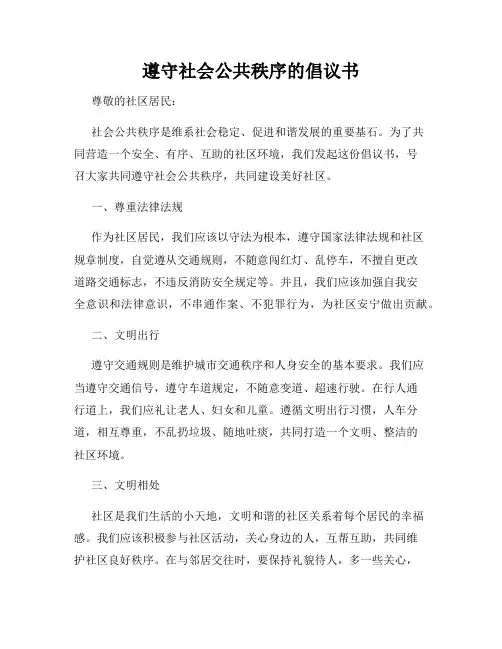 遵守社会公共秩序的倡议书

尊敬的社区居民：

社会公共秩序是维系社会稳定、促进和谐发展的重要基石。为了共同营造一个安全、有序、互助的社区环境，我们发起这份倡议书，号召大家共同遵守社会公共秩序，共同建设美好社区。

一、尊重法律法规

作为社区居民，我们应该以守法为根本，遵守国家法律法规和社区规章制度，自觉遵从交通规则，不随意闯红灯、乱停车，不擅自更改道路交通标志，不违反消防安全规定等。并且，我们应该加强自我安全意识和法律意识，不串通作案、不犯罪行为，为社区安宁做出贡献。

二、文明出行

遵守交通规则是维护城市交通秩序和人身安全的基本要求。我们应当遵守交通信号，遵守车道规定，不随意变道、超速行驶。在行人通行道上，我们应礼让老人、妇女和儿童。遵循文明出行习惯，人车分道，相互尊重，不乱扔垃圾、随地吐痰，共同打造一个文明、整洁的社区环境。

三、文明相处

社区是我们生活的小天地，文明和谐的社区关系着每个居民的幸福感。我们应该积极参与社区活动，关心身边的人，互帮互助，共同维护社区良好秩序。在与邻居交往时，要保持礼貌待人，多一些关心，